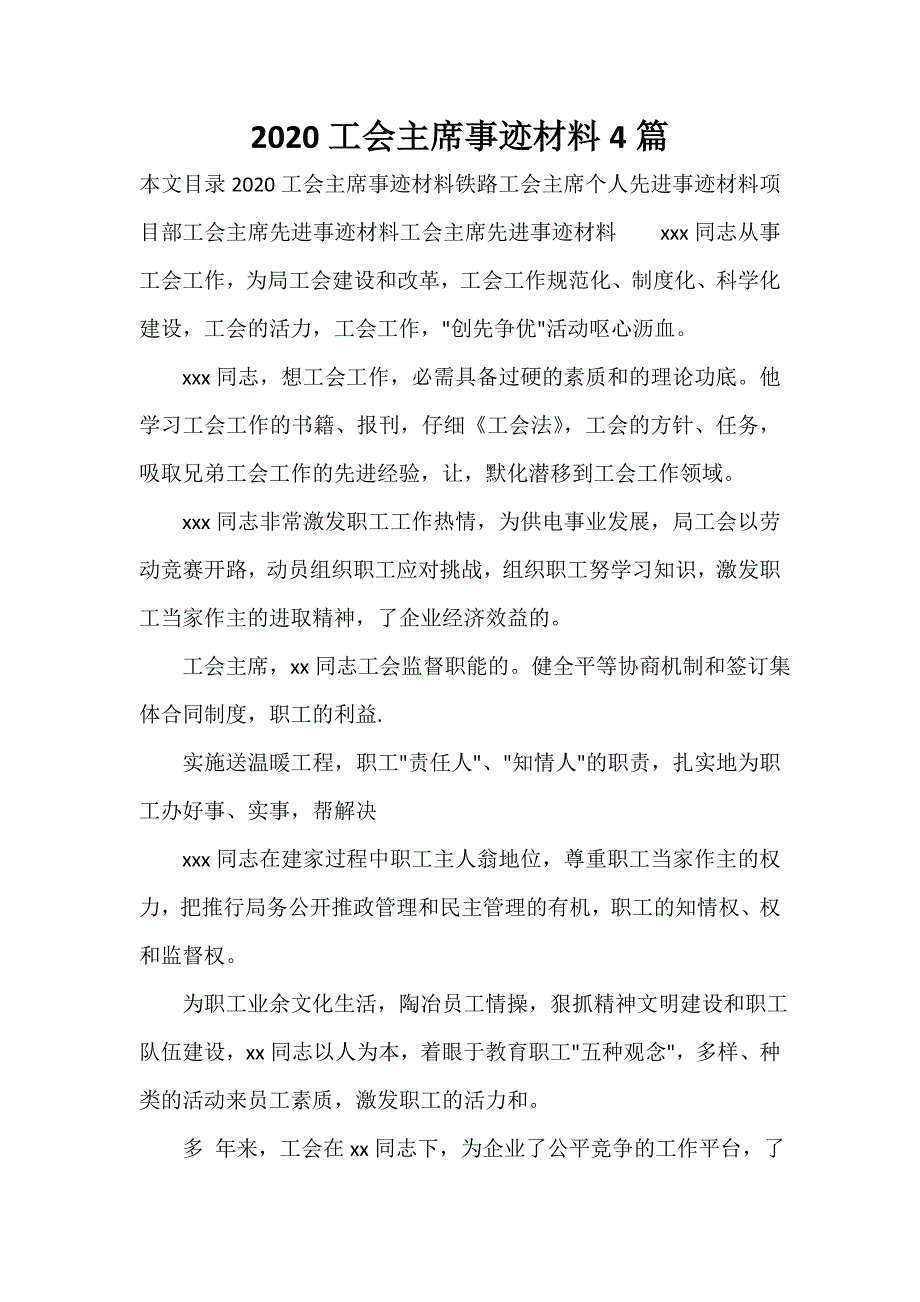 2020 工会主席事迹材料 4 篇

本文目录 2020 工会主席事迹材料铁路工会主席个人先进事迹材料项目部工会主席先进事迹材料工会主席先进事迹材料　　xxx 同志从事工会工作，为局工会建设和改革，工会工作规范化、制度化、科学化建设，工会的活力，工会工作，"创先争优"活动呕心沥血。

xxx 同志，想工会工作，必需具备过硬的素质和的理论功底。他学习工会工作的书籍、报刊，仔细《工会法》，工会的方针、任务，吸取兄弟工会工作的先进经验，让，默化潜移到工会工作领域。

xxx 同志非常激发职工工作热情，为供电事业发展，局工会以劳动竞赛开路，动员组织职工应对挑战，组织职工努学习知识，激发职工当家作主的进取精神，了企业经济效益的。

工会主席，xx 同志工会监督职能的。健全平等协商机制和签订集体合同制度，职工的利益.

实施送温暖工程，职工"责任人"、"知情人"的职责，扎实地为职工办好事、实事，帮解决

xxx 同志在建家过程中职工主人翁地位，尊重职工当家作主的权力，把推行局务公开推政管理和民主管理的有机，职工的知情权、权和监督权。

为职工业余文化生活，陶冶员工情操，狠抓精神文明建设和职工队伍建设，xx 同志以人为本，着眼于教育职工"五种观念"，多样、种类的活动来员工素质，激发职工的活力和。

多　年来，工会在 xx 同志下，为企业了公平竞争的工作平台，了